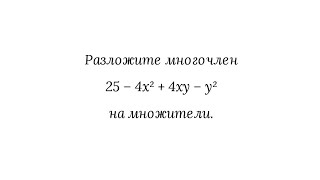 Разложите многочлен

$25 - 4x^2 + 4xy - y^2$

на множители.